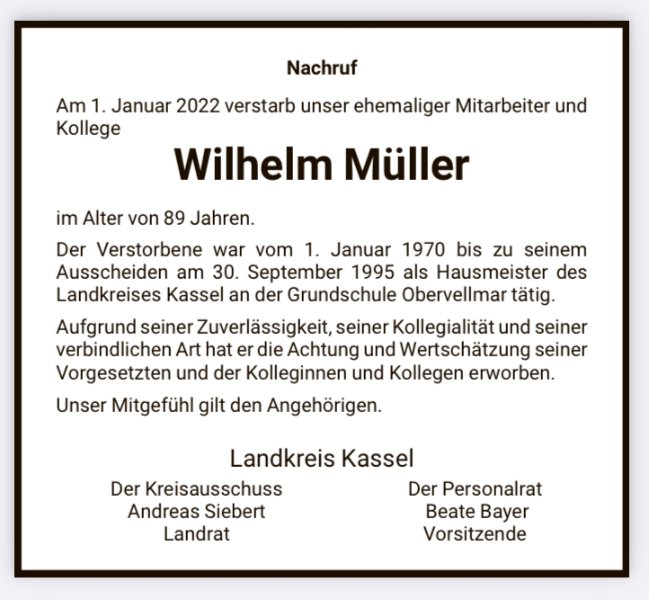 Nachruf

Am 1. Januar 2022 verstarb unser ehemaliger Mitarbeiter und Kollege

Wilhelm Müller

im Alter von 89 Jahren.

Der Verstorbene war vom 1. Januar 1970 bis zu seinem Ausscheiden am 30. September 1995 als Hausmeister des Landkreises Kassel an der Grundschule Obervellmar tätig.

Aufgrund seiner Zuverlässigkeit, seiner Kollegialität und seiner verbindlichen Art hat er die Achtung und Wertschätzung seiner Vorgesetzten und der Kolleginnen und Kollegen erworben.

Unser Mitgefühl gilt den Angehörigen.

Landkreis Kassel

Der Kreisausschuss
Andreas Siebert
Landrat

Der Personalrat
Beate Bayer
Vorsitzende